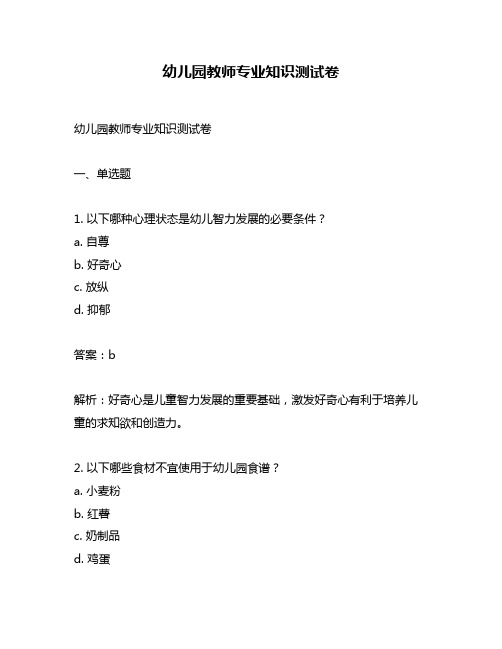 幼儿园教师专业知识测试卷

幼儿园教师专业知识测试卷

一、单选题

1. 以下哪种心理状态是幼儿智力发展的必要条件？
a. 自尊
b. 好奇心
c. 放纵
d. 抑郁

答案：b

解析：好奇心是儿童智力发展的重要基础，激发好奇心有利于培养儿童的求知欲和创造力。

2. 以下哪些食材不宜使用于幼儿园食谱？
a. 小麦粉
b. 红薯
c. 奶制品
d. 鸡蛋